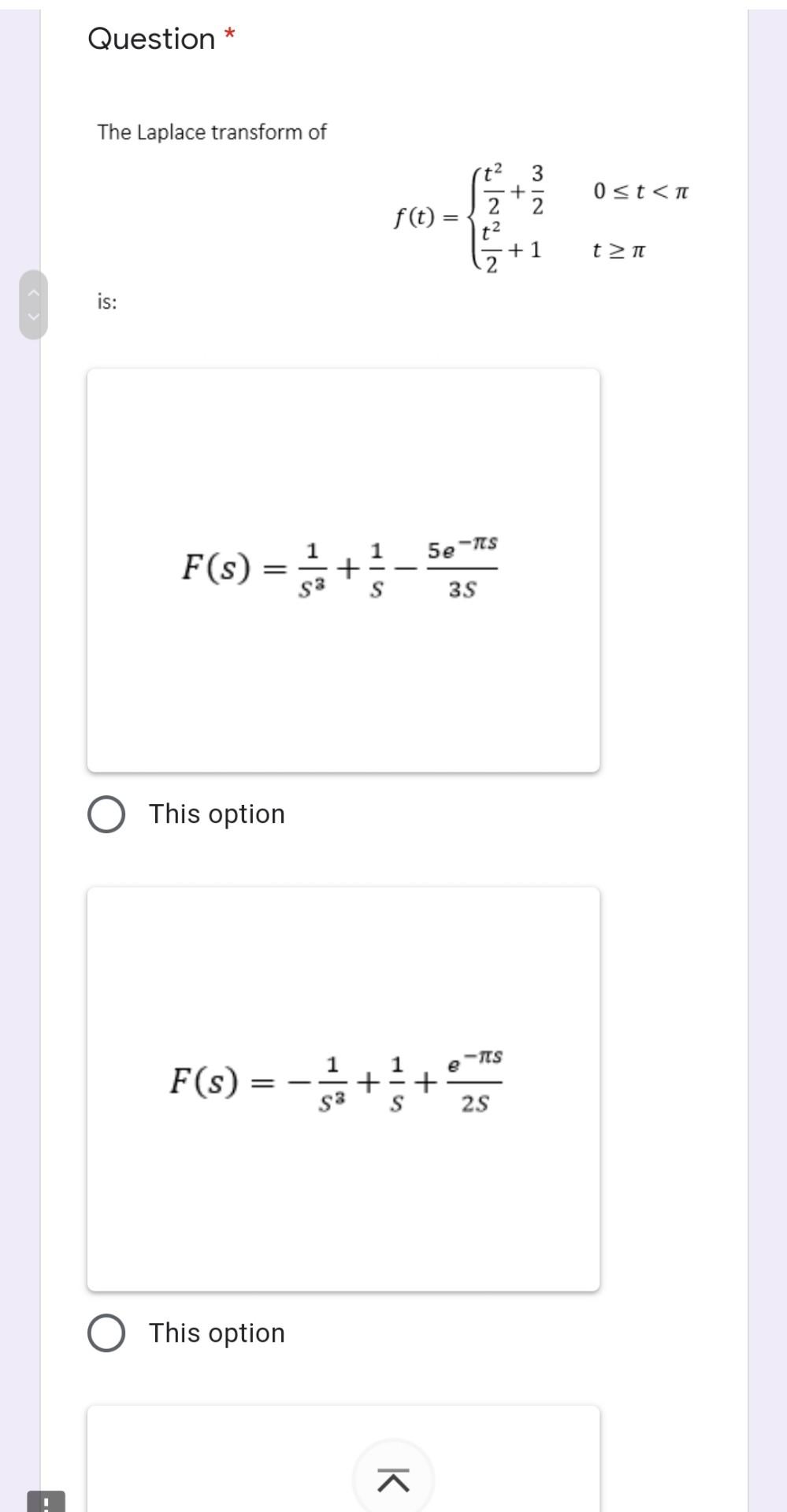 Question *

The Laplace transform of

$f(t) = \begin{cases} \frac{t^2}{2} + \frac{3}{2} & 0 \le t < \pi \\ \frac{t^2}{2} + 1 & t \ge \pi \end{cases}$

is:

$F(s) = \frac{1}{s^3} + \frac{1}{s} - \frac{5e^{-\pi s}}{3s}$

This option

$F(s) = -\frac{1}{s^3} + \frac{1}{s} + \frac{e^{-\pi s}}{2s}$

This option